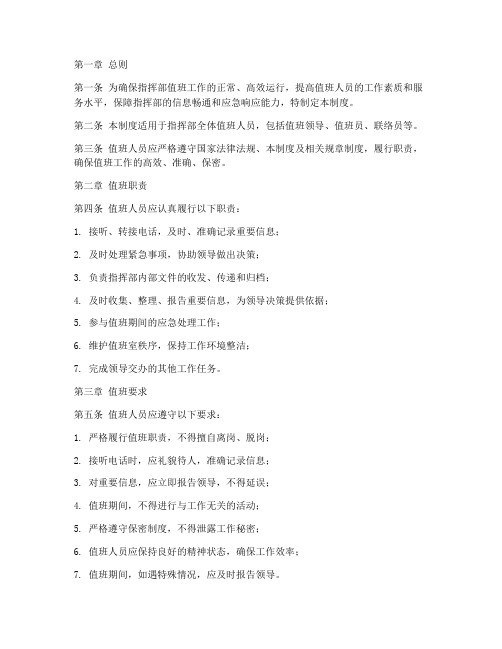 第一章 总则

第一条 为确保指挥部值班工作的正常、高效运行，提高值班人员的工作素质和服务水平，保障指挥部的信息畅通和应急响应能力，特制定本制度。

第二条 本制度适用于指挥部全体值班人员，包括值班领导、值班员、联络员等。

第三条 值班人员应严格遵守国家法律法规、本制度及相关规章制度，履行职责，确保值班工作的高效、准确、保密。

第二章 值班职责

第四条 值班人员应认真履行以下职责：

1. 接听、转接电话，及时、准确记录重要信息；

2. 及时处理紧急事项，协助领导做出决策；

3. 负责指挥部内部文件的收发、传递和归档；

4. 及时收集、整理、报告重要信息，为领导决策提供依据；

5. 参与值班期间的应急处理工作；

6. 维护值班室秩序，保持工作环境整洁；

7. 完成领导交办的其他工作任务。

第三章 值班要求

第五条 值班人员应遵守以下要求：

1. 严格履行值班职责，不得擅自离岗、脱岗；

2. 接听电话时，应礼貌待人，准确记录信息；

3. 对重要信息，应立即报告领导，不得延误；

4. 值班期间，不得进行与工作无关的活动；

5. 严格遵守保密制度，不得泄露工作秘密；

6. 值班人员应保持良好的精神状态，确保工作效率；

7. 值班期间，如遇特殊情况，应及时报告领导。